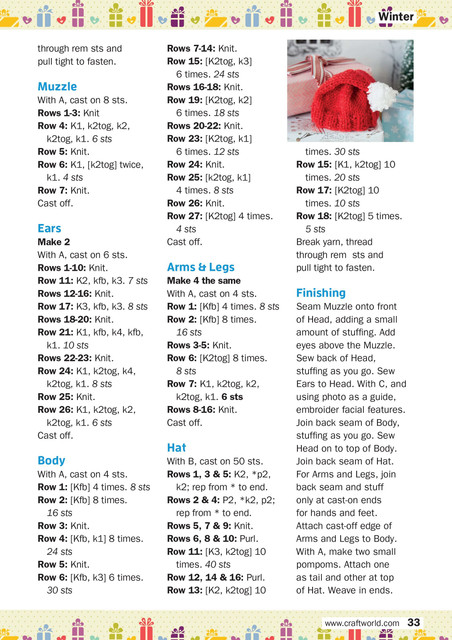 Winter

through rem sts and pull tight to fasten.

Muzzle
With A, cast on 8 sts.
Rows 1-3: Knit
Row 4: K1, k2tog, k2, k2tog, k1. 6 sts
Row 5: Knit.
Row 6: K1, [k2tog] twice, k1. 4 sts
Row 7: Knit.
Cast off.

Ears
Make 2
With A, cast on 6 sts.
Rows 1-10: Knit.
Row 11: K2, kfb, k3. 7 sts
Rows 12-16: Knit.
Row 17: K3, kfb, k3. 8 sts
Rows 18-20: Knit.
Row 21: K1, kfb, k4, kfb, k1. 10 sts
Rows 22-23: Knit.
Row 24: K1, k2tog, k4, k2tog, k1. 8 sts
Row 25: Knit.
Row 26: K1, k2tog, k2, k2tog, k1. 6 sts
Cast off.

Body
With A, cast on 4 sts.
Row 1: [Kfb] 4 times. 8 sts
Row 2: [Kfb] 8 times. 16 sts
Row 3: Knit.
Row 4: [Kfb, k1] 8 times. 24 sts
Row 5: Knit.
Row 6: [Kfb, k3] 6 times. 30 sts

Rows 7-14: Knit.
Row 15: [K2tog, k3] 6 times. 24 sts
Rows 16-18: Knit.
Row 19: [K2tog, k2] 6 times. 18 sts
Rows 20-22: Knit.
Row 23: [K2tog, k1] 6 times. 12 sts
Row 24: Knit.
Row 25: [k2tog, k1] 4 times. 8 sts
Row 26: Knit.
Row 27: [K2tog] 4 times. 4 sts
Cast off.

Arms & Legs
Make 4 the same
With A, cast on 4 sts.
Row 1: [Kfb] 4 times. 8 sts
Row 2: [Kfb] 8 times. 16 sts
Rows 3-5: Knit.
Row 6: [K2tog] 8 times. 8 sts
Row 7: K1, k2tog, k2, k2tog, k1. 6 sts
Rows 8-16: Knit.
Cast off.

Hat
With B, cast on 50 sts.
Rows 1, 3 & 5: K2, *p2, k2; rep from * to end.
Rows 2 & 4: P2, *k2, p2; rep from * to end.
Rows 5, 7 & 9: Knit.
Rows 6, 8 & 10: Purl.
Row 11: [K3, k2tog] 10 times. 40 sts
Row 12, 14 & 16: Purl.
Row 13: [K2, k2tog] 10 times. 30 sts
Row 15: [K1, k2tog] 10 times. 20 sts
Row 17: [K2tog] 10 times. 10 sts
Row 18: [K2tog] 5 times. 5 sts
Break yarn, thread through rem sts and pull tight to fasten.

Finishing
Seam Muzzle onto front of Head, adding a small amount of stuffing. Add eyes above the Muzzle. Sew back of Head, stuffing as you go. Sew Ears to Head. With C, and using photo as a guide, embroider facial features. Join back seam of Body, stuffing as you go. Sew Head on to top of Body. Join back seam of Hat. For Arms and Legs, join back seam and stuff only at cast-on ends for hands and feet. Attach cast-off edge of Arms and Legs to Body. With A, make two small pompoms. Attach one as tail and other at top of Hat. Weave in ends.

www.craftworld.com 33